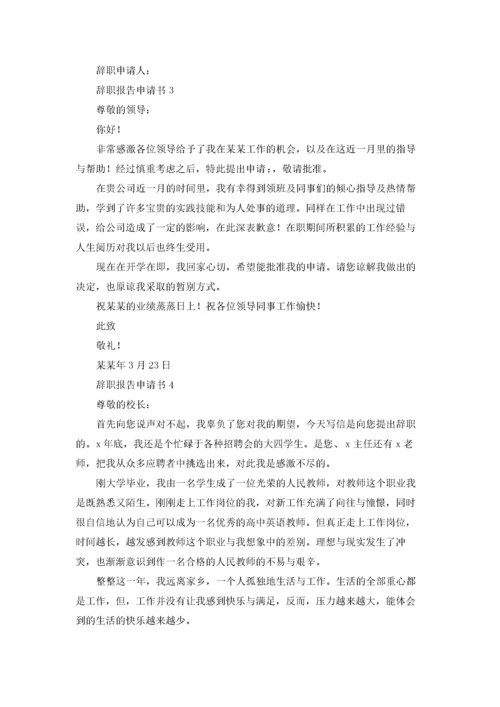 辞职申请人：

辞职报告申请书 3

尊敬的领导：

你好！

非常感激各位领导给予了我在某某工作的机会，以及在这近一月里的指导与帮助！经过慎重考虑之后，特此提出申请：，敬请批准。

在贵公司近一月的时间里，我有幸得到领班及同事们的倾心指导及热情帮助，学到了许多宝贵的实践技能和为人处事的道理。同样在工作中出现过错误，给公司造成了一定的影响，在此深表歉意！在职期间所积累的工作经验与人生阅历对我以后也终生受用。

现在在开学在即，我回家心切，希望能批准我的申请。请您谅解我做出的决定，也原谅我采取的暂别方式。

祝某某的业绩蒸蒸日上！祝各位领导同事工作愉快！

此致

敬礼！

某某年 3 月 23 日

辞职报告申请书 4

尊敬的校长：

首先向您说声对不起，我辜负了您对我的期望，今天写信是向您提出辞职的。x 年底，我还是个忙碌于各种招聘会的大四学生。是您、x 主任还有 x 老师，把我从众多应聘者中挑选出来，对此我是感激不尽的。

刚大学毕业，我由一名学生成了一位光荣的人民教师，对教师这个职业我是既熟悉又陌生。刚刚走上工作岗位的我，对新工作充满了向往与憧憬，同时很自信地认为自己可以成为一名优秀的高中英语教师。但真正走上工作岗位，时间越长，越发感到教师这个职业与我想象中的差别。理想与现实发生了冲突，也渐渐意识到作一名合格的人民教师的不易与艰辛。

整整这一年，我远离家乡，一个人孤独地生活与工作。生活的全部重心都是工作，但，工作并没有让我感到快乐与满足，反而，压力越来越大，能体会到的生活的快乐越来越少。